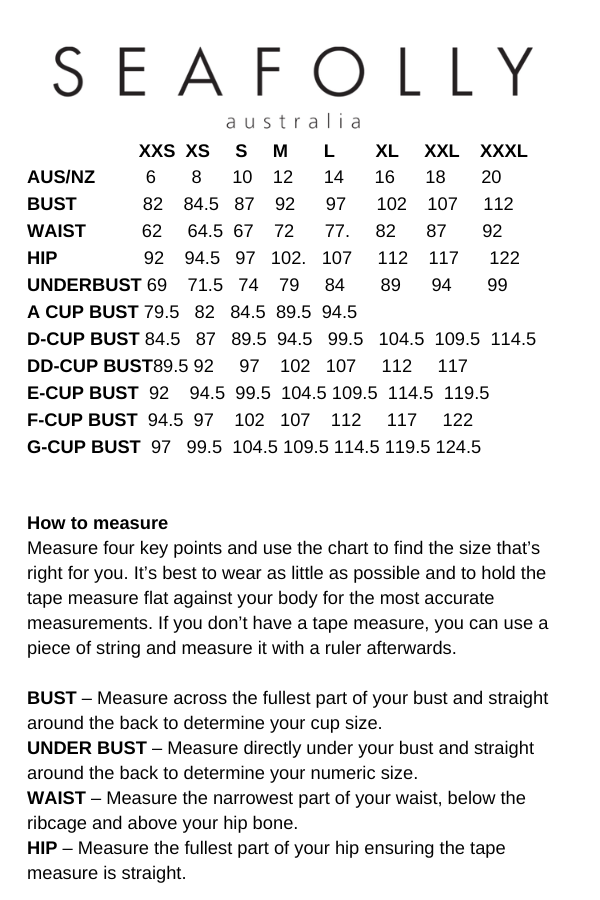 SEAFOLLY
australia

|  | XXS | XS | S | M | L | XL | XXL | XXXL |
|---|---|---|---|---|---|---|---|---|
| AUS/NZ | 6 | 8 | 10 | 12 | 14 | 16 | 18 | 20 |
| BUST | 82 | 84.5 | 87 | 92 | 97 | 102 | 107 | 112 |
| WAIST | 62 | 64.5 | 67 | 72 | 77. | 82 | 87 | 92 |
| HIP | 92 | 94.5 | 97 | 102. | 107 | 112 | 117 | 122 |
| UNDERBUST | 69 | 71.5 | 74 | 79 | 84 | 89 | 94 | 99 |
| A CUP BUST | 79.5 | 82 | 84.5 | 89.5 | 94.5 |  |  |  |
| D-CUP BUST | 84.5 | 87 | 89.5 | 94.5 | 99.5 | 104.5 | 109.5 | 114.5 |
| DD-CUP BUST | 89.5 | 92 | 97 | 102 | 107 | 112 | 117 |  |
| E-CUP BUST | 92 | 94.5 | 99.5 | 104.5 | 109.5 | 114.5 | 119.5 |  |
| F-CUP BUST | 94.5 | 97 | 102 | 107 | 112 | 117 | 122 |  |
| G-CUP BUST | 97 | 99.5 | 104.5 | 109.5 | 114.5 | 119.5 | 124.5 |  |

How to measure
Measure four key points and use the chart to find the size that's right for you. It's best to wear as little as possible and to hold the tape measure flat against your body for the most accurate measurements. If you don't have a tape measure, you can use a piece of string and measure it with a ruler afterwards.

BUST – Measure across the fullest part of your bust and straight around the back to determine your cup size.
UNDER BUST – Measure directly under your bust and straight around the back to determine your numeric size.
WAIST – Measure the narrowest part of your waist, below the ribcage and above your hip bone.
HIP – Measure the fullest part of your hip ensuring the tape measure is straight.